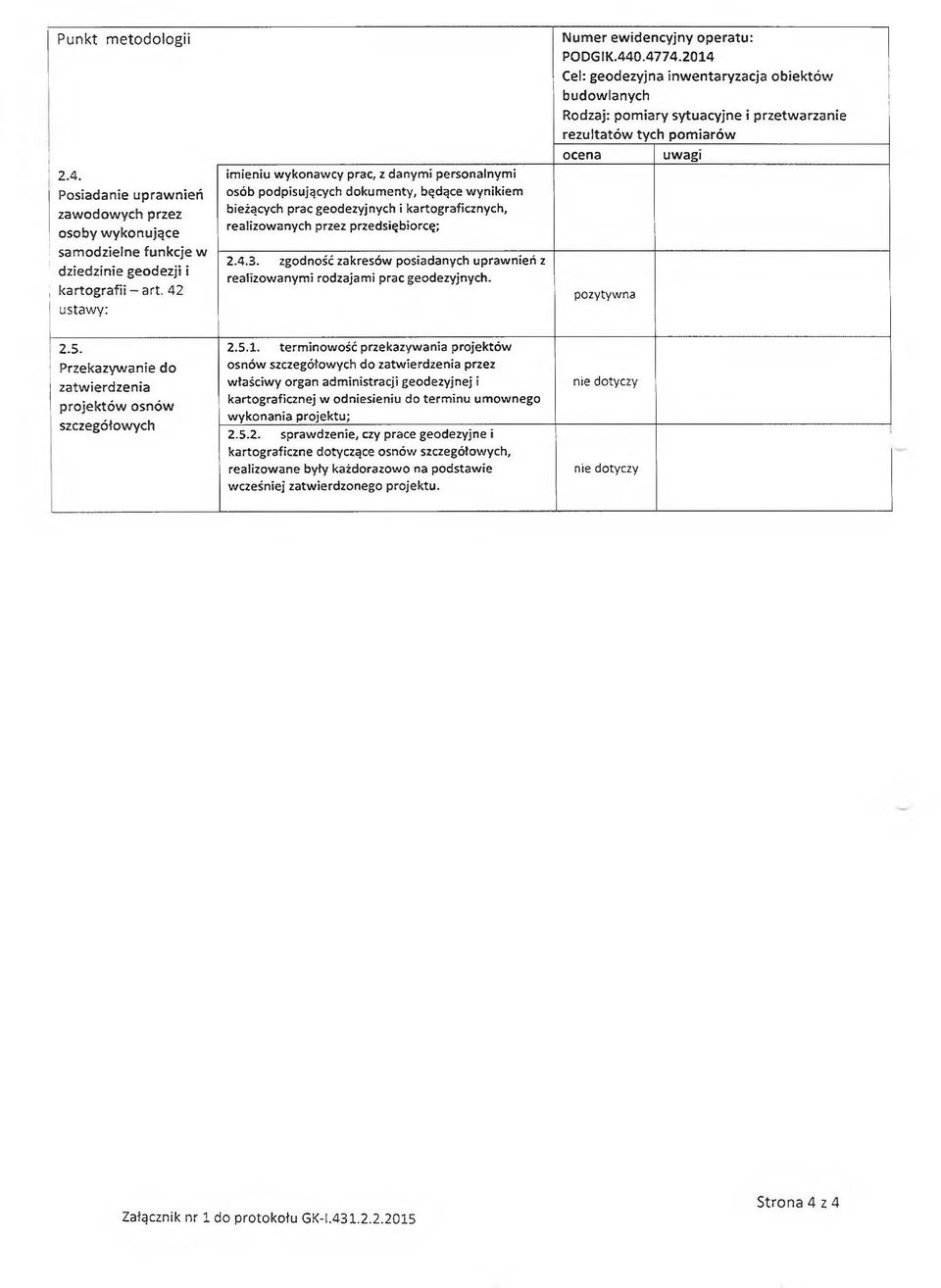 | Punkt metodologii | | Numer ewidencyjny operatu: PODGIK.440.4774.2014 Cel: geodezyjna inwentaryzacja obiektów budowlanych Rodzaj: pomiary sytuacyjne i przetwarzanie rezultatów tych pomiarów | |
|---|---|---|---|
| | | ocena | uwagi |
| 2.4. Posiadanie uprawnień zawodowych przez osoby wykonujące samodzielne funkcje w dziedzinie geodezji i kartografii – art. 42 ustawy: | imieniu wykonawcy prac, z danymi personalnymi osób podpisujących dokumenty, będące wynikiem bieżących prac geodezyjnych i kartograficznych, realizowanych przez przedsiębiorcę; | | |
| | 2.4.3. zgodność zakresów posiadanych uprawnień z realizowanymi rodzajami prac geodezyjnych. | pozytywna | |
| 2.5. Przekazywanie do zatwierdzenia projektów osnów szczegółowych | 2.5.1. terminowość przekazywania projektów osnów szczegółowych do zatwierdzenia przez właściwy organ administracji geodezyjnej i kartograficznej w odniesieniu do terminu umownego wykonania projektu; | nie dotyczy | |
| | 2.5.2. sprawdzenie, czy prace geodezyjne i kartograficzne dotyczące osnów szczegółowych, realizowane były każdorazowo na podstawie wcześniej zatwierdzonego projektu. | nie dotyczy | |

Załącznik nr 1 do protokołu GK-I.431.2.2.2015

Strona 4 z 4